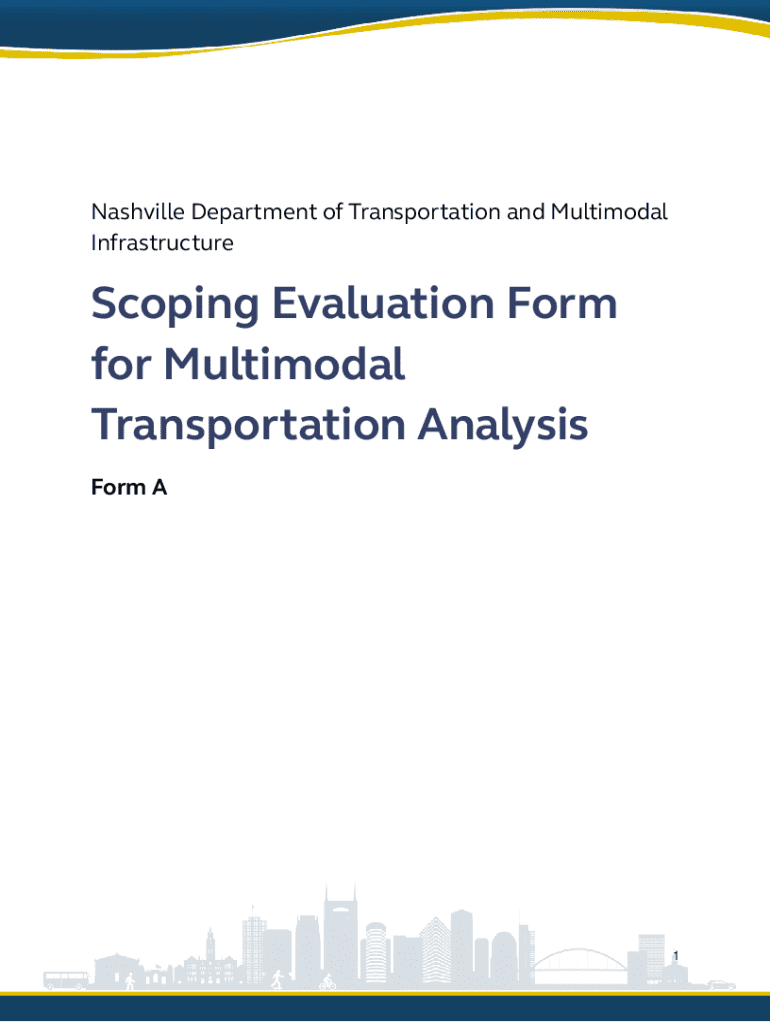 Nashville Department of Transportation and Multimodal Infrastructure

Scoping Evaluation Form for Multimodal Transportation Analysis

Form A

1